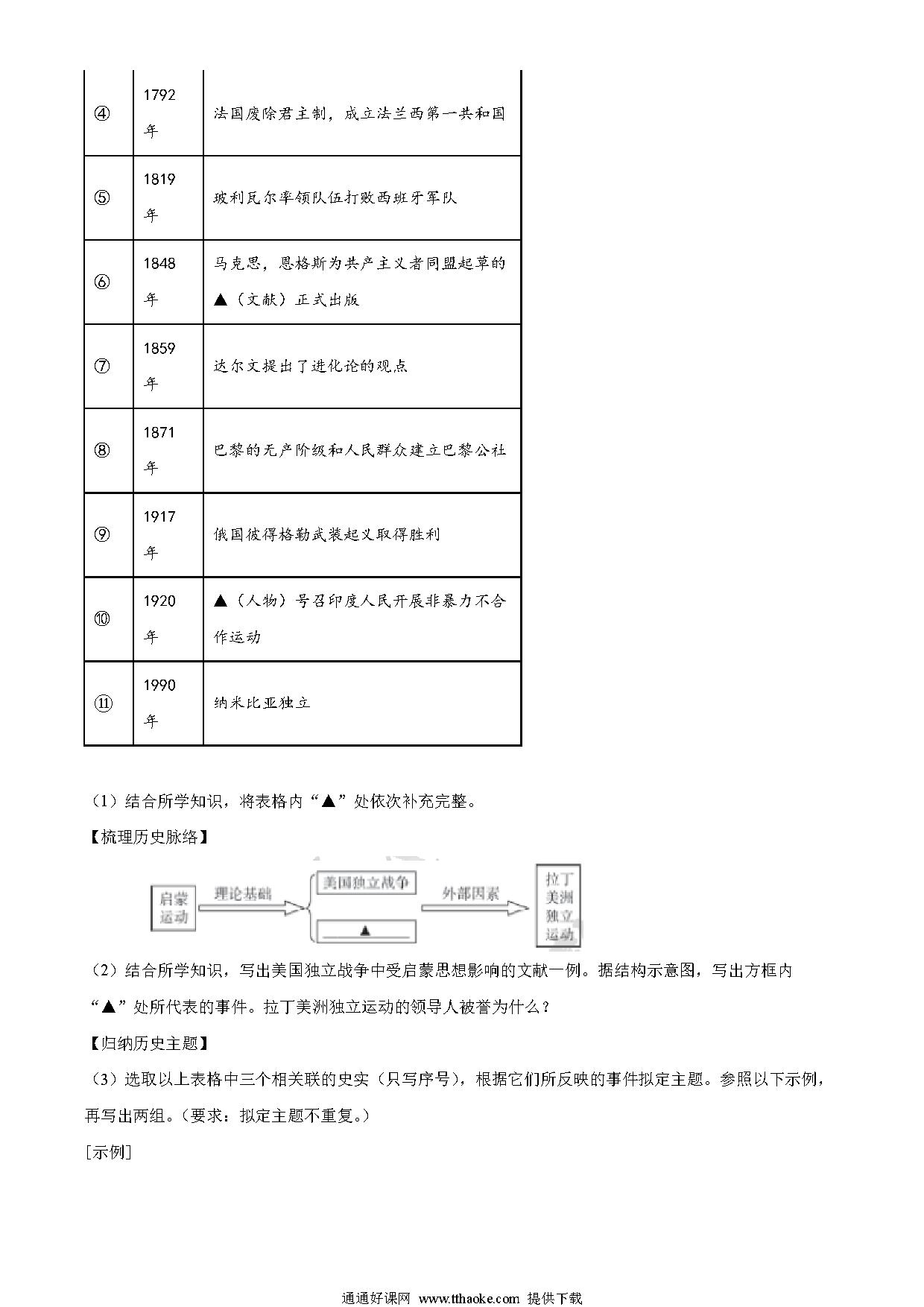 | ④ | 1792年 | 法国废除君主制，成立法兰西第一共和国 |
|---|---|---|
| ⑤ | 1819年 | 玻利瓦尔率领队伍打败西班牙军队 |
| ⑥ | 1848年 | 马克思，恩格斯为共产主义者同盟起草的▲（文献）正式出版 |
| ⑦ | 1859年 | 达尔文提出了进化论的观点 |
| ⑧ | 1871年 | 巴黎的无产阶级和人民群众建立巴黎公社 |
| ⑨ | 1917年 | 俄国彼得格勒武装起义取得胜利 |
| ⑩ | 1920年 | ▲（人物）号召印度人民开展非暴力不合作运动 |
| ⑪ | 1990年 | 纳米比亚独立 |

（1）结合所学知识，将表格内“▲”处依次补充完整。

【梳理历史脉络】

启蒙运动 理论基础 美国独立战争 ▲ 外部因素 拉丁美洲独立运动

（2）结合所学知识，写出美国独立战争中受启蒙思想影响的文献一例。据结构示意图，写出方框内“▲”处所代表的事件。拉丁美洲独立运动的领导人被誉为什么？

【归纳历史主题】

（3）选取以上表格中三个相关联的史实（只写序号），根据它们所反映的事件拟定主题。参照以下示例，再写出两组。（要求：拟定主题不重复。）

[示例]

通通好课网 www.tthaoke.com 提供下载